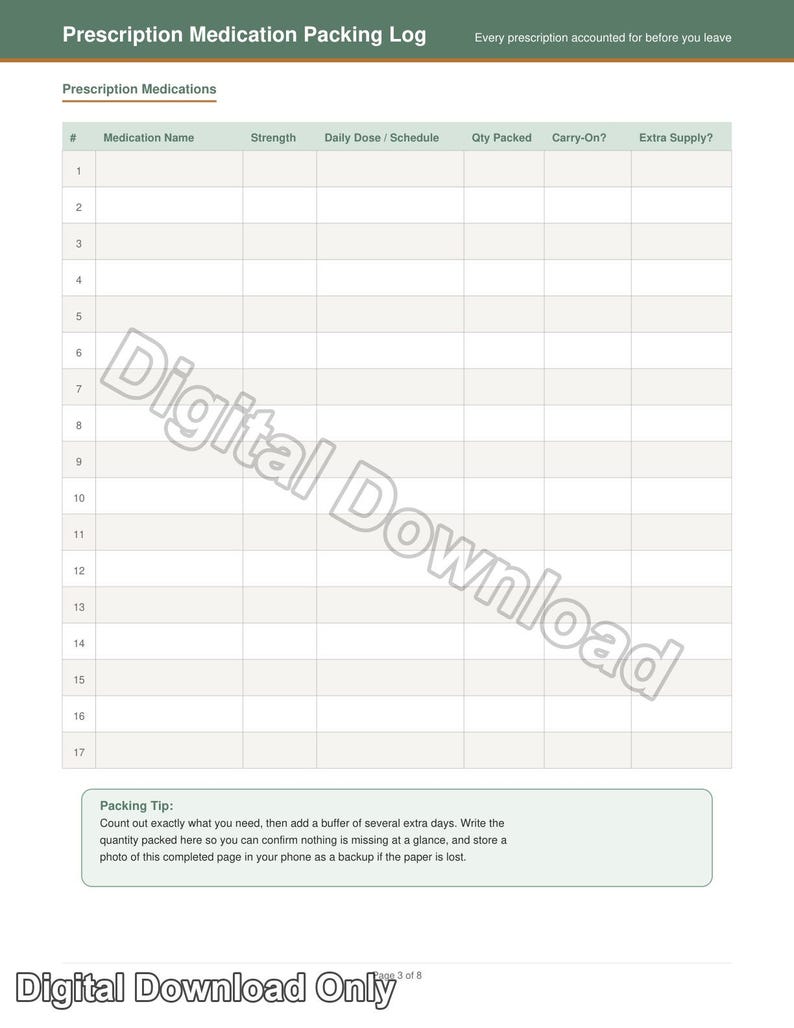 Prescription Medication Packing Log

Every prescription accounted for before you leave

Prescription Medications

| # | Medication Name | Strength | Daily Dose / Schedule | Qty Packed | Carry-On? | Extra Supply? |
|---|---|---|---|---|---|---|
| 1 | | | | | | |
| 2 | | | | | | |
| 3 | | | | | | |
| 4 | | | | | | |
| 5 | | | | | | |
| 6 | | | | | | |
| 7 | | | | | | |
| 8 | | | | | | |
| 9 | | | | | | |
| 10 | | | | | | |
| 11 | | | | | | |
| 12 | | | | | | |
| 13 | | | | | | |
| 14 | | | | | | |
| 15 | | | | | | |
| 16 | | | | | | |
| 17 | | | | | | |

Packing Tip:
Count out exactly what you need, then add a buffer of several extra days. Write the quantity packed here so you can confirm nothing is missing at a glance, and store a photo of this completed page in your phone as a backup if the paper is lost.

Page 3 of 8

Digital Download

Digital Download Only